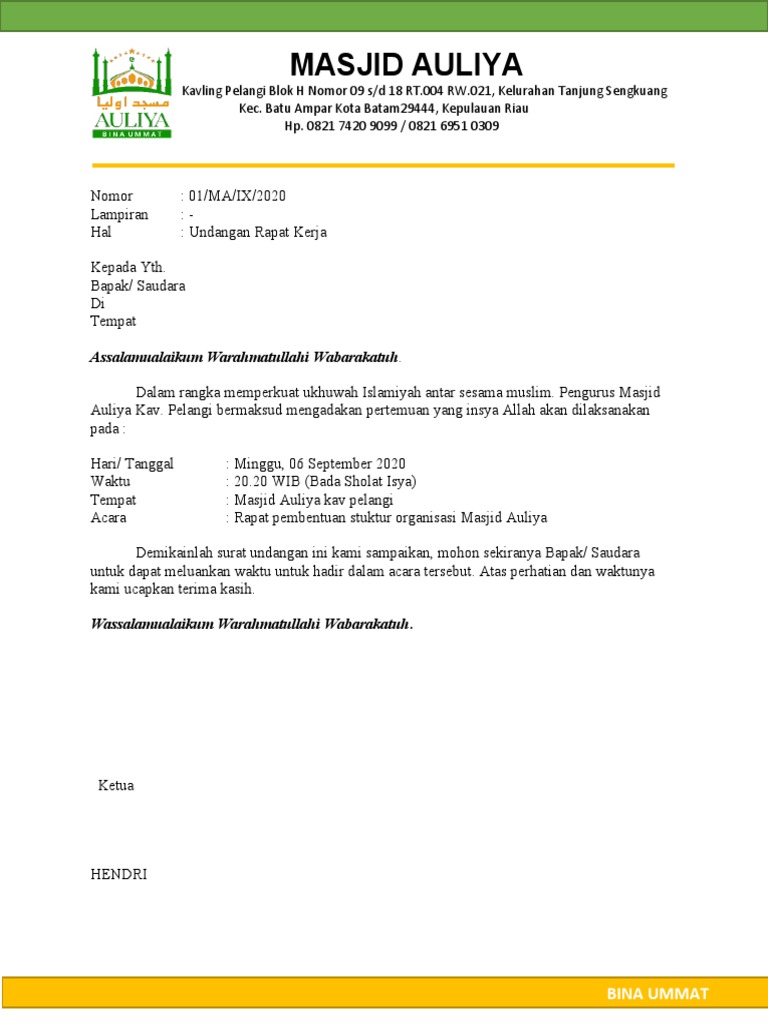 مسجد اوليا
AULIYA
BINA UMMAT

MASJID AULIYA
Kavling Pelangi Blok H Nomor 09 s/d 18 RT.004 RW.021, Kelurahan Tanjung Sengkuang
Kec. Batu Ampar Kota Batam29444, Kepulauan Riau
Hp. 0821 7420 9099 / 0821 6951 0309

Nomor : 01/MA/IX/2020
Lampiran : -
Hal : Undangan Rapat Kerja

Kepada Yth.
Bapak/ Saudara
Di
Tempat

Assalamualaikum Warahmatullahi Wabarakatuh.

Dalam rangka memperkuat ukhuwah Islamiyah antar sesama muslim. Pengurus Masjid Auliya Kav. Pelangi bermaksud mengadakan pertemuan yang insya Allah akan dilaksanakan pada :

Hari/ Tanggal : Minggu, 06 September 2020
Waktu : 20.20 WIB (Bada Sholat Isya)
Tempat : Masjid Auliya kav pelangi
Acara : Rapat pembentuan stuktur organisasi Masjid Auliya

Demikainlah surat undangan ini kami sampaikan, mohon sekiranya Bapak/ Saudara untuk dapat meluankan waktu untuk hadir dalam acara tersebut. Atas perhatian dan waktunya kami ucapkan terima kasih.

Wassalamualaikum Warahmatullahi Wabarakatuh.

Ketua

HENDRI

BINA UMMAT